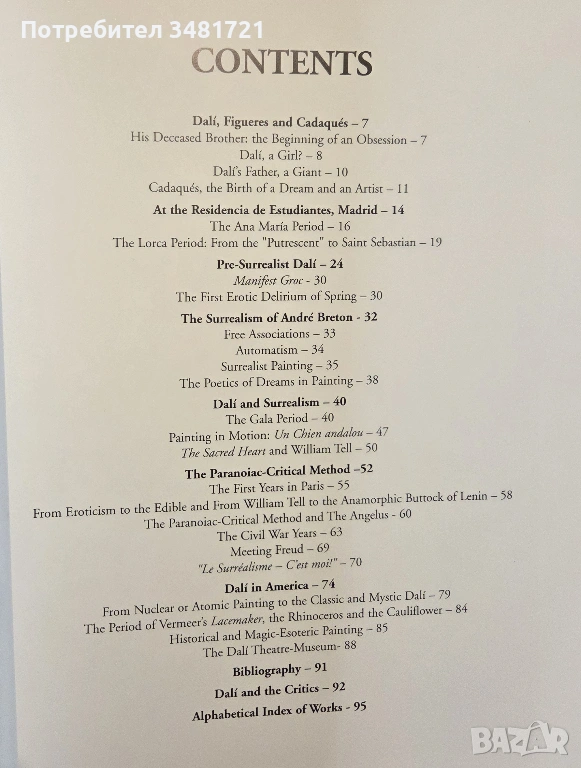 Потребител 3481721

CONTENTS

Dalí, Figueres and Cadaqués – 7
His Deceased Brother: the Beginning of an Obsession – 7
Dalí, a Girl? – 8
Dalí's Father, a Giant – 10
Cadaqués, the Birth of a Dream and an Artist – 11

At the Residencia de Estudiantes, Madrid – 14
The Ana María Period – 16
The Lorca Period: From the "Putrescent" to Saint Sebastian – 19

Pre-Surrealist Dalí – 24
Manifest Groc - 30
The First Erotic Delirium of Spring – 30

The Surrealism of André Breton - 32
Free Associations – 33
Automatism – 34
Surrealist Painting – 35
The Poetics of Dreams in Painting – 38

Dalí and Surrealism – 40
The Gala Period – 40
Painting in Motion: Un Chien andalou – 47
The Sacred Heart and William Tell – 50

The Paranoiac-Critical Method –52
The First Years in Paris – 55
From Eroticism to the Edible and From William Tell to the Anamorphic Buttock of Lenin – 58
The Paranoiac-Critical Method and The Angelus - 60
The Civil War Years – 63
Meeting Freud – 69
"Le Surréalisme – C'est moi!" – 70

Dalí in America – 74
From Nuclear or Atomic Painting to the Classic and Mystic Dalí – 79
The Period of Vermeer's Lacemaker, the Rhinoceros and the Cauliflower – 84
Historical and Magic-Esoteric Painting – 85
The Dalí Theatre-Museum- 88

Bibliography – 91

Dalí and the Critics – 92

Alphabetical Index of Works - 95

BAZAR